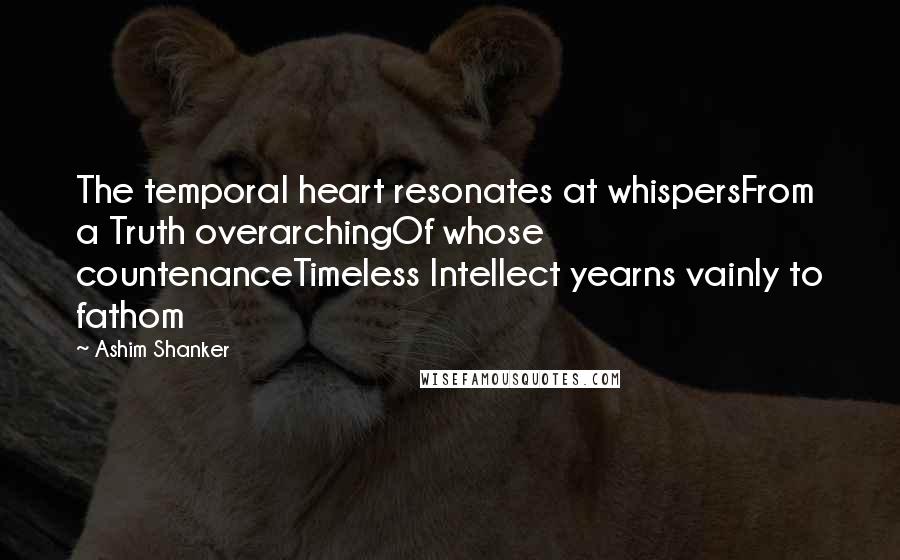 The temporal heart resonates at whispersFrom a Truth overarchingOf whose countenanceTimeless Intellect yearns vainly to fathom

~ Ashim Shanker

WISEFAMOUSQUOTES.COM